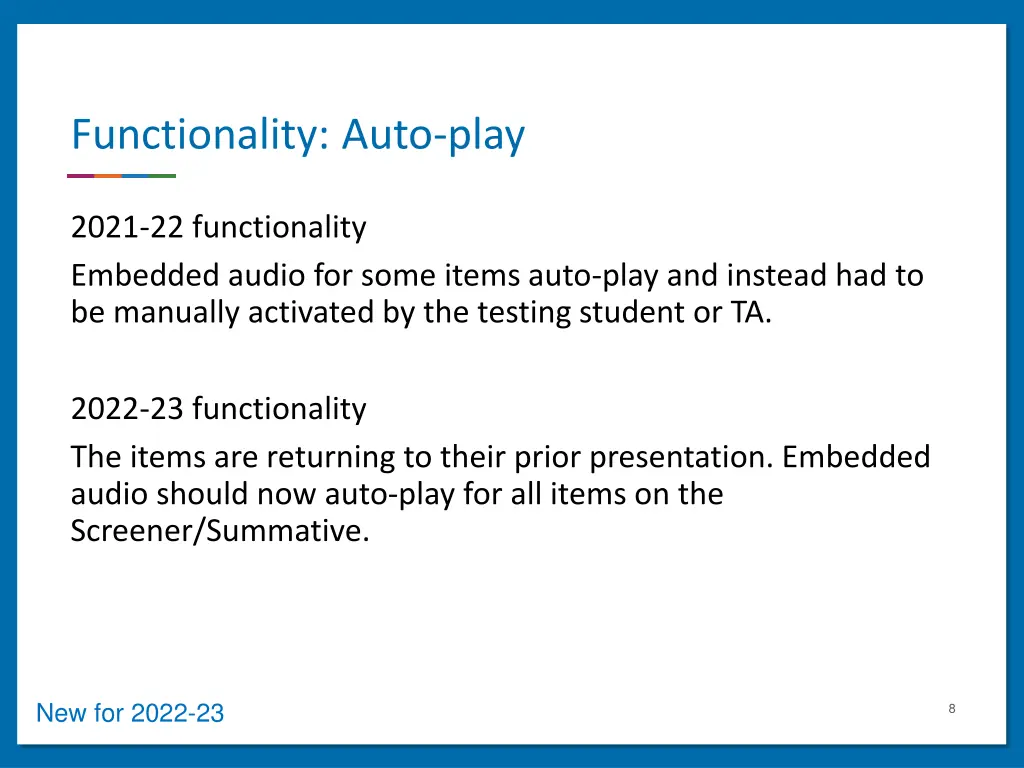 Functionality: Auto-play

2021-22 functionality

Embedded audio for some items auto-play and instead had to be manually activated by the testing student or TA.

2022-23 functionality

The items are returning to their prior presentation. Embedded audio should now auto-play for all items on the Screener/Summative.

New for 2022-23

8